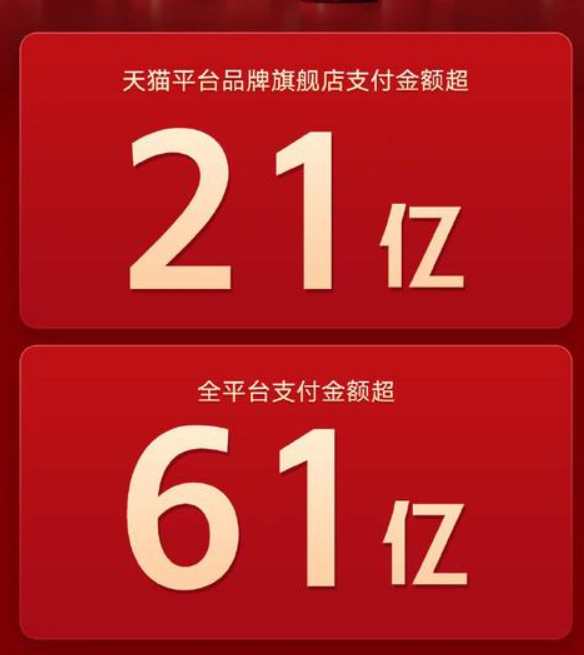 天猫平台品牌旗舰店支付金额超

21亿

全平台支付金额超

61亿